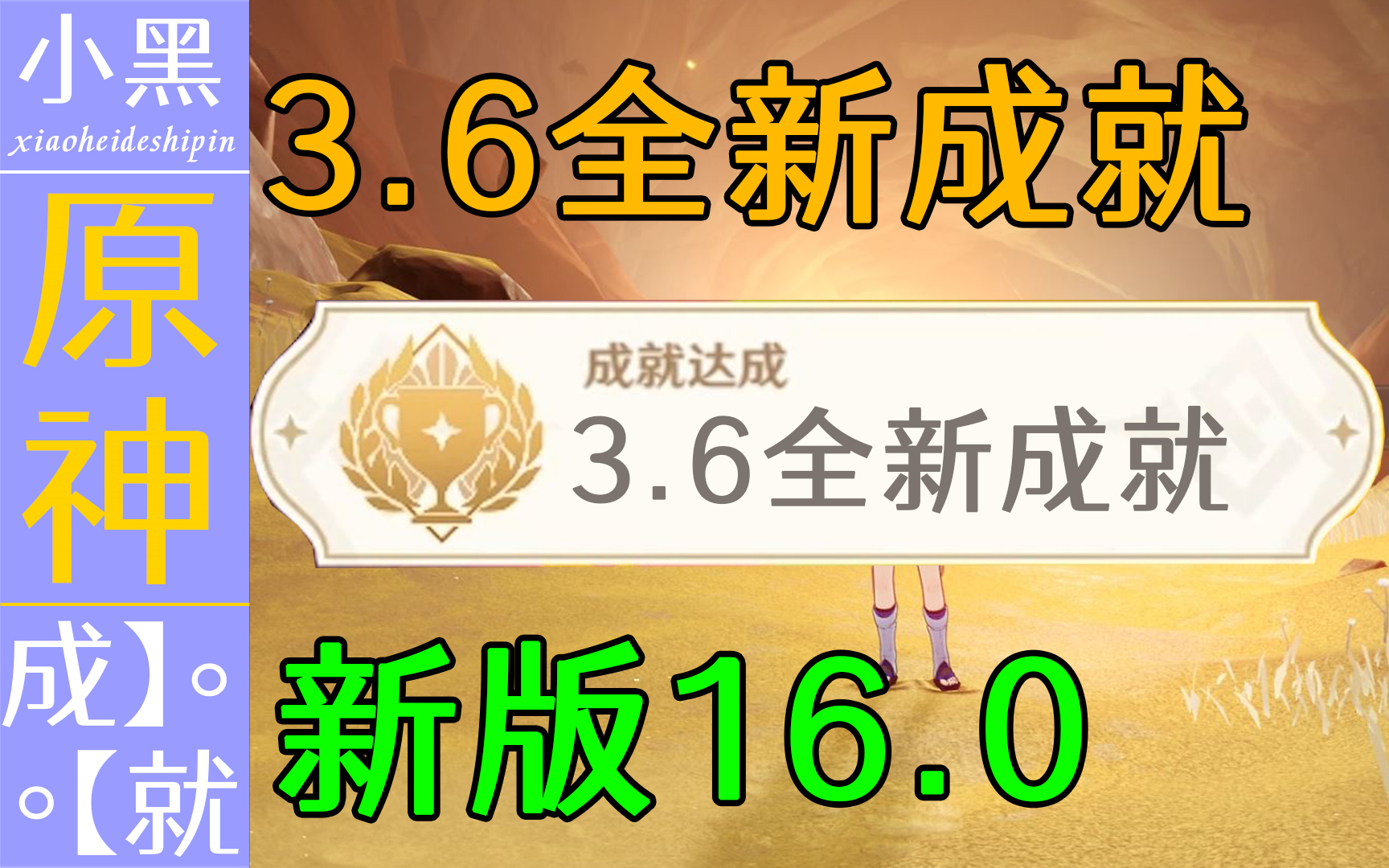 小黑
xiaoheideshipin

原神

成】。
。【就

3.6全新成就

成就达成
3.6全新成就

新版16.0